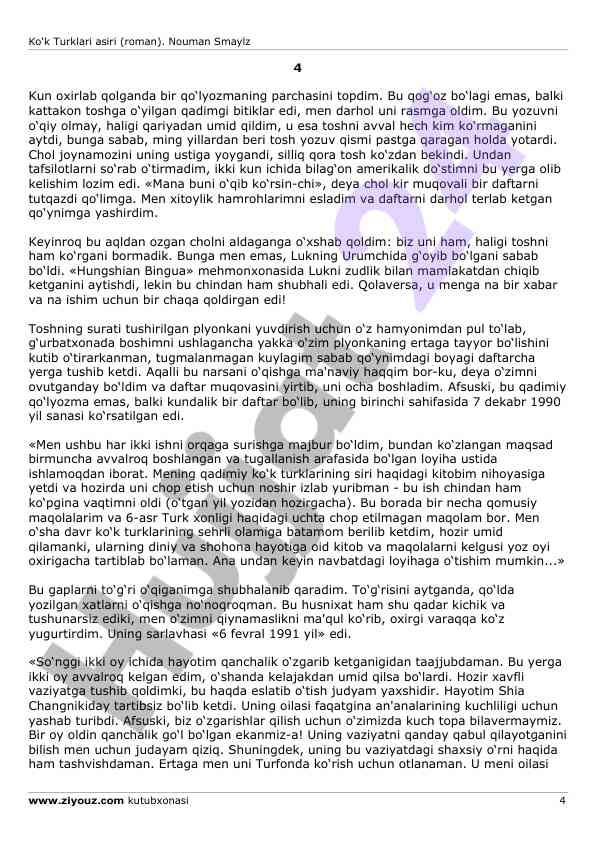 Ko'k Turklari asiri (roman). Nouman Smaylz

4

Kun oxirlab qolganda bir qo'lyozmaning parchasini topdim. Bu qog'oz bo'lagi emas, balki kattakon toshga o'yilgan qadimgi bitiklar edi, men darhol uni rasmga oldim. Bu yozuvni o'qiy olmay, haligi qariyadan umid qildim, u esa toshni avval hech kim ko'rmaganini aytdi, bunga sabab, ming yillardan beri tosh yozuv qismi pastga qaragan holda yotardi. Chol joynamozini uning ustiga yoygandi, silliq qora tosh ko'zdan bekindi. Undan tafsilotlarni so'rab o'tirmadim, ikki kun ichida bilag'on amerikalik do'stimni bu yerga olib kelishim lozim edi. «Mana buni o'qib ko'rsin-chi», deya chol kir muqovali bir daftarni tutqazdi qo'limga. Men xitoylik hamrohlarimni esladim va daftarni darhol terlab ketgan qo'ynimga yashirdim.

Keyinroq bu aqldan ozgan cholni aldaganga o'xshab qoldim: biz uni ham, haligi toshni ham ko'rgani bormadik. Bunga men emas, Lukning Urumchida g'oyib bo'lgani sabab bo'ldi. «Hungshian Bingua» mehmonxonasida Lukni zudlik bilan mamlakatdan chiqib ketganini aytishdi, lekin bu chindan ham shubhali edi. Qolaversa, u menga na bir xabar va na ishim uchun bir chaqa qoldirgan edi!

Toshning surati tushirilgan plyonkani yuvdirish uchun o'z hamyonimdan pul to'lab, g'urbatxonada boshimni ushlagancha yakka o'zim plyonkaning ertaga tayyor bo'lishini kutib o'tirarkanman, tugmalanmagan kuylagim sabab qo'ynimdagi boyagi daftarcha yerga tushib ketdi. Aqalli bu narsani o'qishga ma'naviy haqqim bor-ku, deya o'zimni ovutganday bo'ldim va daftar muqovasini yirtib, uni ocha boshladim. Afsuski, bu qadimiy qo'lyozma emas, balki kundalik bir daftar bo'lib, uning birinchi sahifasida 7 dekabr 1990 yil sanasi ko'rsatilgan edi.

«Men ushbu har ikki ishni orqaga surishga majbur bo'ldim, bundan ko'zlangan maqsad birmuncha avvalroq boshlangan va tugallanish arafasida bo'lgan loyiha ustida ishlamoqdan iborat. Mening qadimiy ko'k turklarining siri haqidagi kitobim nihoyasiga yetdi va hozirda uni chop etish uchun noshir izlab yuribman - bu ish chindan ham ko'pgina vaqtimni oldi (o'tgan yil yozidan hozirgacha). Bu borada bir necha qomusiy maqolalarim va 6-asr Turk xonligi haqidagi uchta chop etilmagan maqolam bor. Men o'sha davr ko'k turklarining sehrli olamiga batamom berilib ketdim, hozir umid qilamanki, ularning diniy va shohona hayotiga oid kitob va maqolalarni kelgusi yoz oyi oxirigacha tartiblab bo'laman. Ana undan keyin navbatdagi loyihaga o'tishim mumkin...»

Bu gaplarni to'g'ri o'qiganimga shubhalanib qaradim. To'g'risini aytganda, qo'lda yozilgan xatlarni o'qishga no'noqroqman. Bu husnixat ham shu qadar kichik va tushunarsiz ediki, men o'zimni qiynamaslikni ma'qul ko'rib, oxirgi varaqqa ko'z yugurtirdim. Uning sarlavhasi «6 fevral 1991 yil» edi.

«So'nggi ikki oy ichida hayotim qanchalik o'zgarib ketganigidan taajjubdaman. Bu yerga ikki oy avvalroq kelgan edim, o'shanda kelajakdan umid qilsa bo'lardi. Hozir xavfli vaziyatga tushib qoldimki, bu haqda eslatib o'tish judyam yaxshidir. Hayotim Shia Changnikiday tartibsiz bo'lib ketdi. Uning oilasi faqatgina an'analarining kuchliligi uchun yashab turibdi. Afsuski, biz o'zgarishlar qilish uchun o'zimizda kuch topa bilavermaymiz. Bir oy oldin qanchalik go'l bo'lgan ekanmiz-a! Uning vaziyatni qanday qabul qilayotganini bilish men uchun judayam qiziq. Shuningdek, uning bu vaziyatdagi shaxsiy o'rni haqida ham tashvishdaman. Ertaga men uni Turfonda ko'rish uchun otlanaman. U meni oilasi

www.ziyouz.com kutubxonasi 4